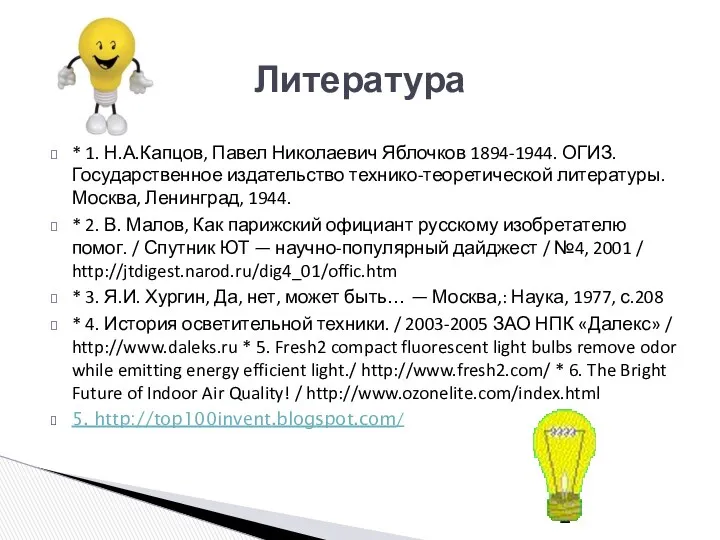 Литература

* 1. Н.А.Капцов, Павел Николаевич Яблочков 1894-1944. ОГИЗ. Государственное издательство технико-теоретической литературы. Москва, Ленинград, 1944.

* 2. В. Малов, Как парижский официант русскому изобретателю помог. / Спутник ЮТ — научно-популярный дайджест / №4, 2001 / http://jtdigest.narod.ru/dig4_01/offic.htm

* 3. Я.И. Хургин, Да, нет, может быть… — Москва,: Наука, 1977, с.208

* 4. История осветительной техники. / 2003-2005 ЗАО НПК «Далекс» / http://www.daleks.ru * 5. Fresh2 compact fluorescent light bulbs remove odor while emitting energy efficient light./ http://www.fresh2.com/ * 6. The Bright Future of Indoor Air Quality! / http://www.ozonelite.com/index.html

5. http://top100invent.blogspot.com/